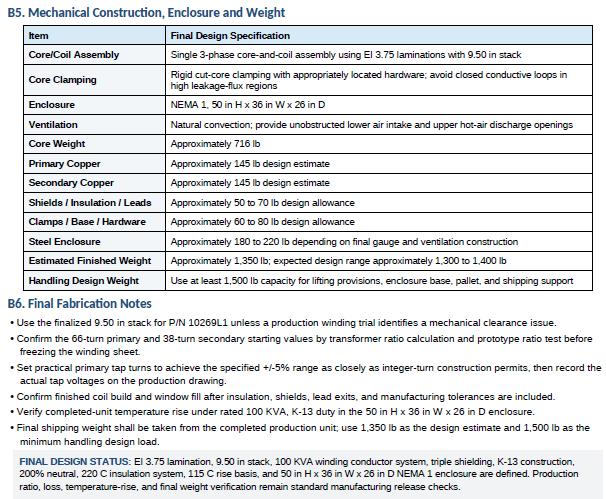 B5. Mechanical Construction, Enclosure and Weight

| Item | Final Design Specification |
|---|---|
| Core/Coil Assembly | Single 3-phase core-and-coil assembly using EI 3.75 laminations with 9.50 in stack |
| Core Clamping | Rigid cut-core clamping with appropriately located hardware; avoid closed conductive loops in high leakage-flux regions |
| Enclosure | NEMA 1, 50 in H x 36 in W x 26 in D |
| Ventilation | Natural convection; provide unobstructed lower air intake and upper hot-air discharge openings |
| Core Weight | Approximately 716 lb |
| Primary Copper | Approximately 145 lb design estimate |
| Secondary Copper | Approximately 145 lb design estimate |
| Shields / Insulation / Leads | Approximately 50 to 70 lb design allowance |
| Clamps / Base / Hardware | Approximately 60 to 80 lb design allowance |
| Steel Enclosure | Approximately 180 to 220 lb depending on final gauge and ventilation construction |
| Estimated Finished Weight | Approximately 1,350 lb; expected design range approximately 1,300 to 1,400 lb |
| Handling Design Weight | Use at least 1,500 lb capacity for lifting provisions, enclosure base, pallet, and shipping support |

B6. Final Fabrication Notes

• Use the finalized 9.50 in stack for P/N 10269L1 unless a production winding trial identifies a mechanical clearance issue.
• Confirm the 66-turn primary and 38-turn secondary starting values by transformer ratio calculation and prototype ratio test before freezing the winding sheet.
• Set practical primary tap turns to achieve the specified +/-5% range as closely as integer-turn construction permits, then record the actual tap voltages on the production drawing.
• Confirm finished coil build and window fill after insulation, shields, lead exits, and manufacturing tolerances are included.
• Verify completed-unit temperature rise under rated 100 KVA, K-13 duty in the 50 in H x 36 in W x 26 in D enclosure.
• Final shipping weight shall be taken from the completed production unit; use 1,350 lb as the design estimate and 1,500 lb as the minimum handling design load.

FINAL DESIGN STATUS: EI 3.75 lamination, 9.50 in stack, 100 KVA winding conductor system, triple shielding, K-13 construction, 200% neutral, 220 C insulation system, 115 C rise basis, and 50 in H x 36 in W x 26 in D NEMA 1 enclosure are defined. Production ratio, loss, temperature-rise, and final weight verification remain standard manufacturing release checks.